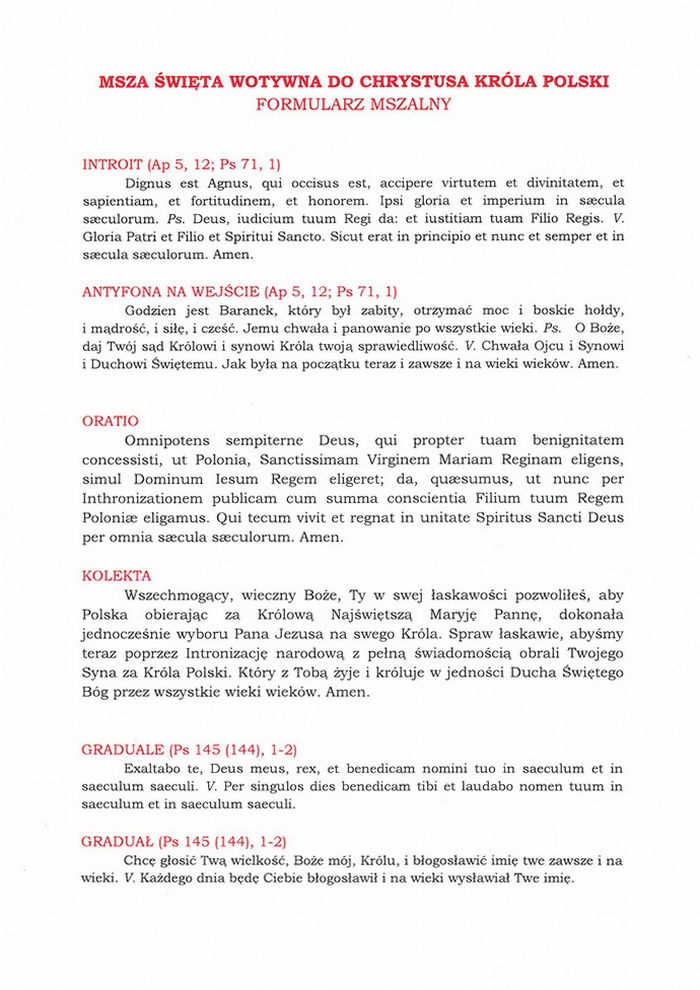 MSZA ŚWIĘTA WOTYWNA DO CHRYSTUSA KRÓLA POLSKI
FORMULARZ MSZALNY

INTROIT (Ap 5, 12; Ps 71, 1)
Dignus est Agnus, qui occisus est, accipere virtutem et divinitatem, et sapientiam, et fortitudinem, et honorem. Ipsi gloria et imperium in sæcula sæculorum. Ps. Deus, iudicium tuum Regi da: et iustitiam tuam Filio Regis. V. Gloria Patri et Filio et Spiritui Sancto. Sicut erat in principio et nunc et semper et in sæcula sæculorum. Amen.

ANTYFONA NA WEJŚCIE (Ap 5, 12; Ps 71, 1)
Godzien jest Baranek, który był zabity, otrzymać moc i boskie hołdy, i mądrość, i siłę, i cześć. Jemu chwała i panowanie po wszystkie wieki. Ps. O Boże, daj Twój sąd Królowi i synowi Króla twoją sprawiedliwość. V. Chwała Ojcu i Synowi i Duchowi Świętemu. Jak była na początku teraz i zawsze i na wieki wieków. Amen.

ORATIO
Omnipotens sempiterne Deus, qui propter tuam benignitatem concessisti, ut Polonia, Sanctissimam Virginem Mariam Reginam eligens, simul Dominum Iesum Regem eligeret; da, quæsumus, ut nunc per Inthronizationem publicam cum summa conscientia Filium tuum Regem Poloniæ eligamus. Qui tecum vivit et regnat in unitate Spiritus Sancti Deus per omnia sæcula sæculorum. Amen.

KOLEKTA
Wszechmogący, wieczny Boże, Ty w swej łaskawości pozwoliłeś, aby Polska obierając za Królową Najświętszą Maryję Pannę, dokonała jednocześnie wyboru Pana Jezusa na swego Króla. Spraw łaskawie, abyśmy teraz poprzez Intronizację narodową z pełną świadomością obrali Twojego Syna za Króla Polski. Który z Tobą żyje i króluje w jedności Ducha Świętego Bóg przez wszystkie wieki wieków. Amen.

GRADUALE (Ps 145 (144), 1-2)
Exaltabo te, Deus meus, rex, et benedicam nomini tuo in saeculum et in saeculum saeculi. V. Per singulos dies benedicam tibi et laudabo nomen tuum in saeculum et in saeculum saeculi.

GRADUAŁ (Ps 145 (144), 1-2)
Chcę głosić Twą wielkość, Boże mój, Królu, i błogosławić imię twe zawsze i na wieki. V. Każdego dnia będę Ciebie błogosławił i na wieki wysławiał Twe imię.